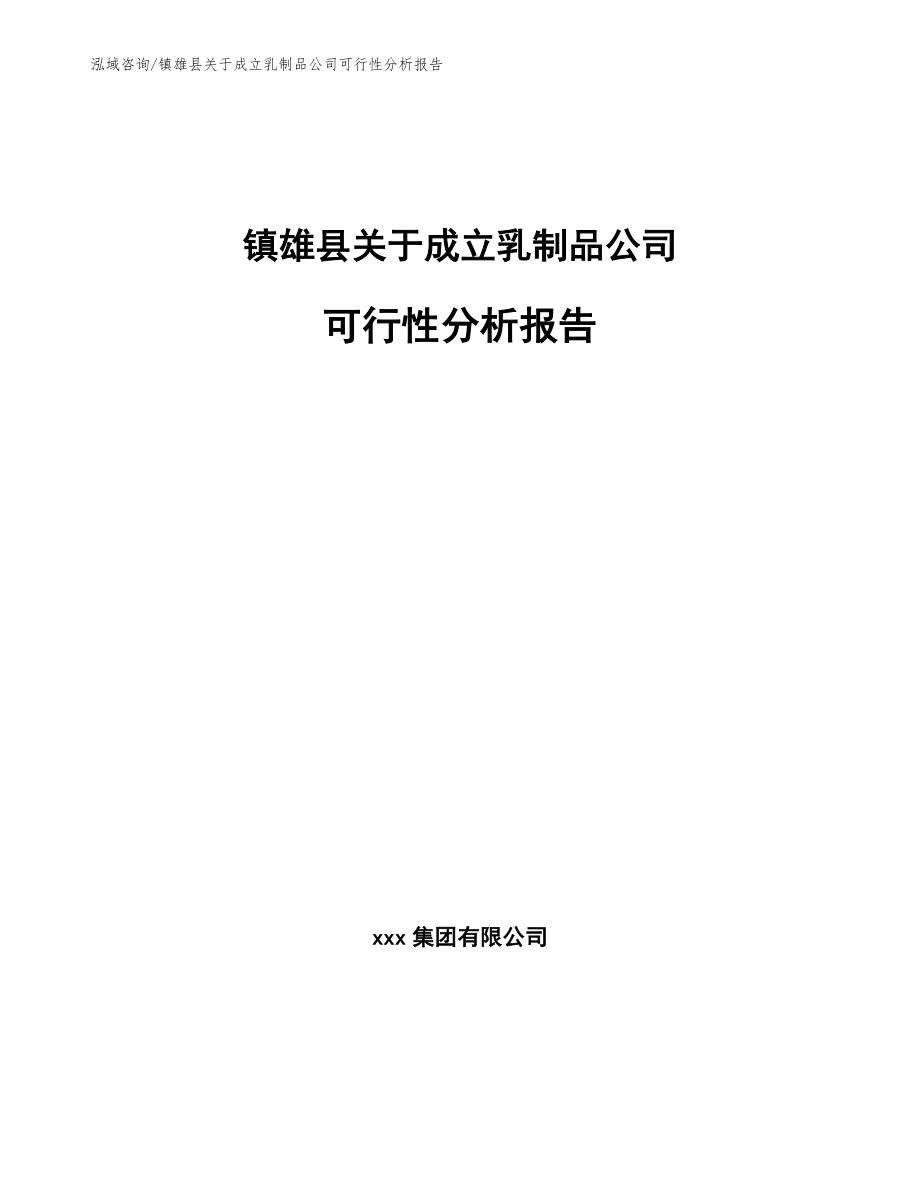 泓域咨询/镇雄县关于成立乳制品公司可行性分析报告

镇雄县关于成立乳制品公司

可行性分析报告

xxx 集团有限公司